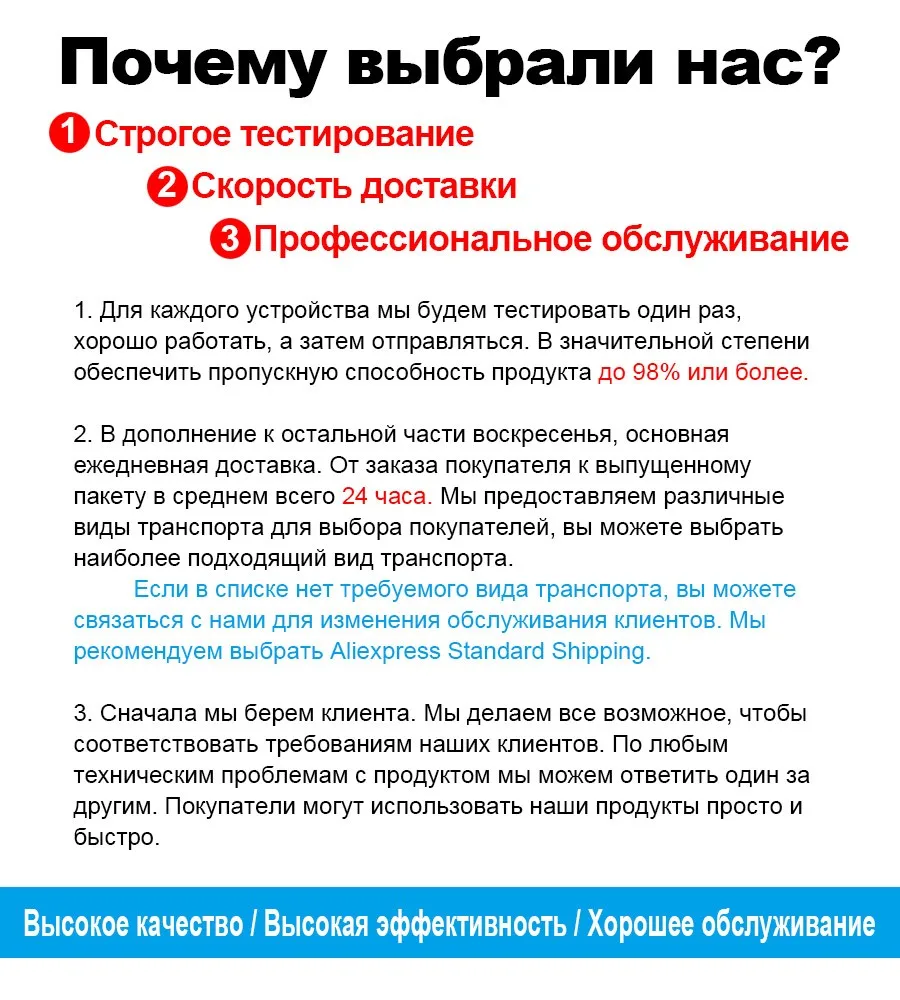 Почему выбрали нас?

1 Строгое тестирование

2 Скорость доставки

3 Профессиональное обслуживание

1. Для каждого устройства мы будем тестировать один раз, хорошо работать, а затем отправляться. В значительной степени обеспечить пропускную способность продукта до 98% или более.

2. В дополнение к остальной части воскресенья, основная ежедневная доставка. От заказа покупателя к выпущенному пакету в среднем всего 24 часа. Мы предоставляем различные виды транспорта для выбора покупателей, вы можете выбрать наиболее подходящий вид транспорта.
Если в списке нет требуемого вида транспорта, вы можете связаться с нами для изменения обслуживания клиентов. Мы рекомендуем выбрать Aliexpress Standard Shipping.

3. Сначала мы берем клиента. Мы делаем все возможное, чтобы соответствовать требованиям наших клиентов. По любым техническим проблемам с продуктом мы можем ответить один за другим. Покупатели могут использовать наши продукты просто и быстро.

Высокое качество / Высокая эффективность / Хорошее обслуживание